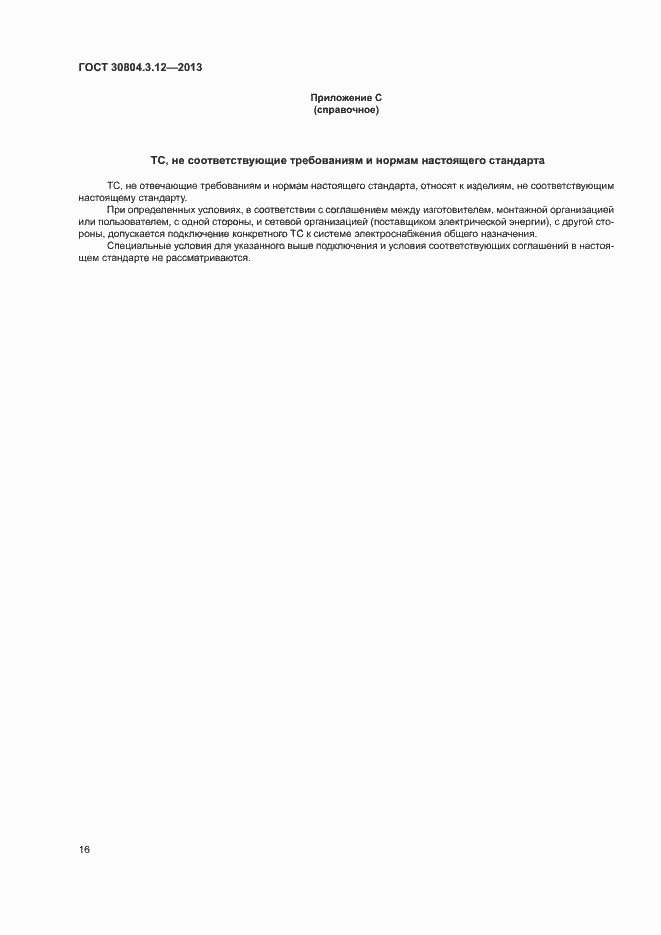 ГОСТ 30804.3.12—2013

Приложение С
(справочное)

ТС, не соответствующие требованиям и нормам настоящего стандарта

ТС, не отвечающие требованиям и нормам настоящего стандарта, относят к изделиям, не соответствующим настоящему стандарту.

При определенных условиях, в соответствии с соглашением между изготовителем, монтажной организацией или пользователем, с одной стороны, и сетевой организацией (поставщиком электрической энергии), с другой стороны, допускается подключение конкретного ТС к системе электроснабжения общего назначения.

Специальные условия для указанного выше подключения и условия соответствующих соглашений в настоящем стандарте не рассматриваются.

16